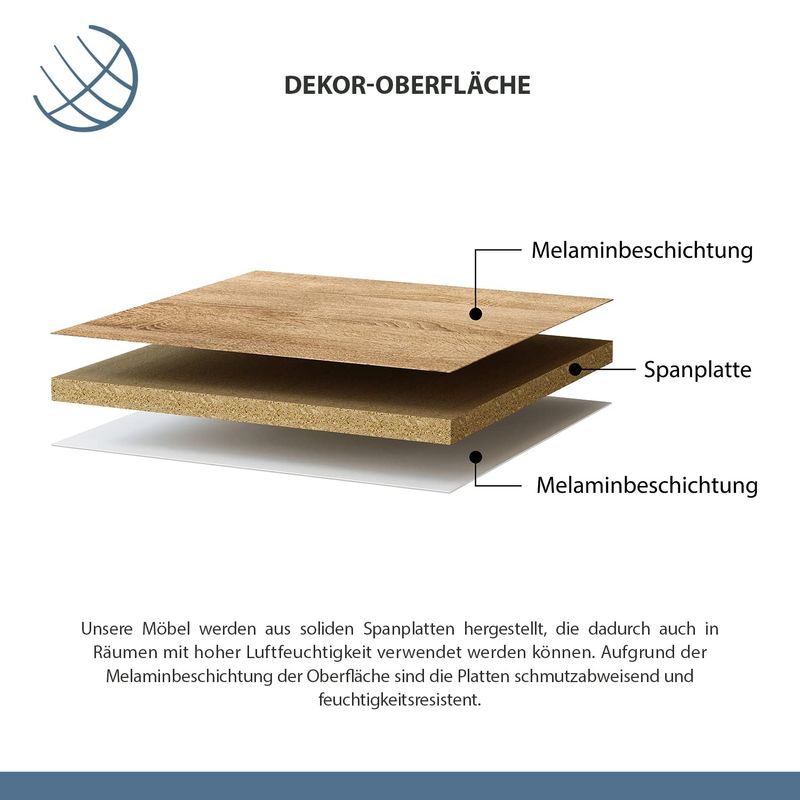 DEKOR-OBERFLÄCHE

Melaminbeschichtung

Spanplatte

Melaminbeschichtung

Unsere Möbel werden aus soliden Spanplatten hergestellt, die dadurch auch in Räumen mit hoher Luftfeuchtigkeit verwendet werden können. Aufgrund der Melaminbeschichtung der Oberfläche sind die Platten schmutzabweisend und feuchtigkeitsresistent.